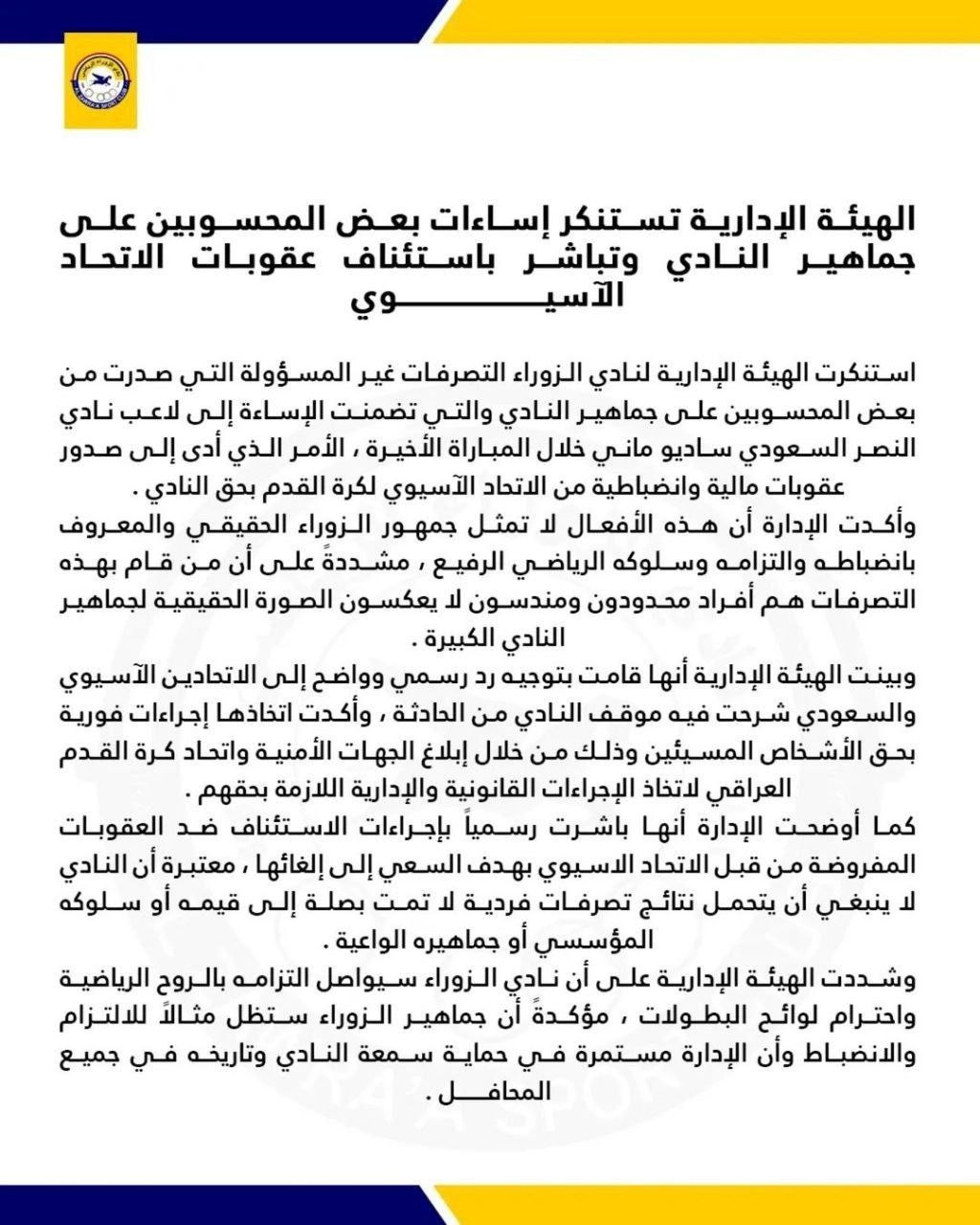 الهيئة الإدارية تستنكر إساءات بعض المحسوبين على جماهير النادي وتباشر باستئناف عقوبات الاتحاد الآسيوي

استنكرت الهيئة الإدارية لنادي الزوراء التصرفات غير المسؤولة التي صدرت من بعض المحسوبين على جماهير النادي والتي تضمنت الإساءة إلى لاعب نادي النصر السعودي ساديو ماني خلال المباراة الأخيرة ، الأمر الذي أدى إلى صدور عقوبات مالية وانضباطية من الاتحاد الآسيوي لكرة القدم بحق النادي .

وأكدت الإدارة أن هذه الأفعال لا تمثل جمهور الزوراء الحقيقي والمعروف بانضباطه والتزامه وسلوكه الرياضي الرفيع ، مشددةً على أن من قام بهذه التصرفات هم أفراد محدودون ومندسون لا يعكسون الصورة الحقيقية لجماهير النادي الكبيرة .

وبينت الهيئة الإدارية أنها قامت بتوجيه رد رسمي وواضح إلى الاتحادين الآسيوي والسعودي شرحت فيه موقف النادي من الحادثة ، وأكدت اتخاذها إجراءات فورية بحق الأشخاص المسيئين وذلك من خلال إبلاغ الجهات الأمنية واتحاد كرة القدم العراقي لاتخاذ الإجراءات القانونية والإدارية اللازمة بحقهم .

كما أوضحت الإدارة أنها باشرت رسمياً بإجراءات الاستئناف ضد العقوبات المفروضة من قبل الاتحاد الاسيوي بهدف السعي إلى إلغائها ، معتبرة أن النادي لا ينبغي أن يتحمل نتائج تصرفات فردية لا تمت بصلة إلى قيمه أو سلوكه المؤسسي أو جماهيره الواعية .

وشددت الهيئة الإدارية على أن نادي الزوراء سيواصل التزامه بالروح الرياضية واحترام لوائح البطولات ، مؤكدةً أن جماهير الزوراء ستظل مثالاً للالتزام والانضباط وأن الإدارة مستمرة في حماية سمعة النادي وتاريخه في جميع المحافل .